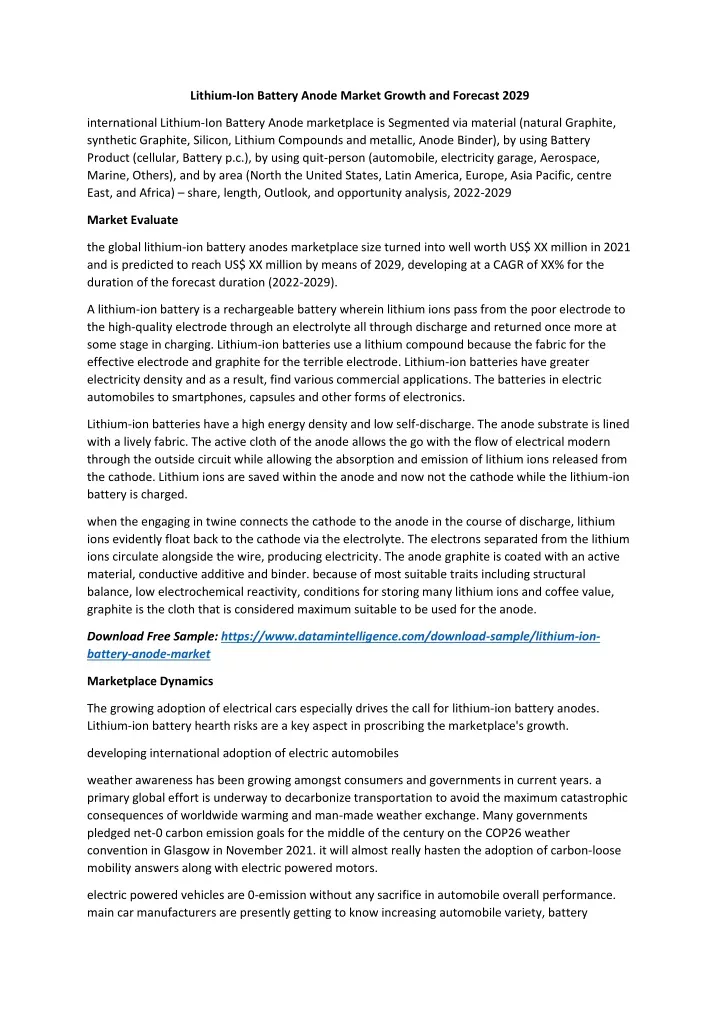 Lithium-Ion Battery Anode Market Growth and Forecast 2029

international Lithium-Ion Battery Anode marketplace is Segmented via material (natural Graphite, synthetic Graphite, Silicon, Lithium Compounds and metallic, Anode Binder), by using Battery Product (cellular, Battery p.c.), by using quit-person (automobile, electricity garage, Aerospace, Marine, Others), and by area (North the United States, Latin America, Europe, Asia Pacific, centre East, and Africa) – share, length, Outlook, and opportunity analysis, 2022-2029

Market Evaluate

the global lithium-ion battery anodes marketplace size turned into well worth US$ XX million in 2021 and is predicted to reach US$ XX million by means of 2029, developing at a CAGR of XX% for the duration of the forecast duration (2022-2029).

A lithium-ion battery is a rechargeable battery wherein lithium ions pass from the poor electrode to the high-quality electrode through an electrolyte all through discharge and returned once more at some stage in charging. Lithium-ion batteries use a lithium compound because the fabric for the effective electrode and graphite for the terrible electrode. Lithium-ion batteries have greater electricity density and as a result, find various commercial applications. The batteries in electric automobiles to smartphones, capsules and other forms of electronics.

Lithium-ion batteries have a high energy density and low self-discharge. The anode substrate is lined with a lively fabric. The active cloth of the anode allows the go with the flow of electrical modern through the outside circuit while allowing the absorption and emission of lithium ions released from the cathode. Lithium ions are saved within the anode and now not the cathode while the lithium-ion battery is charged.

when the engaging in twine connects the cathode to the anode in the course of discharge, lithium ions evidently float back to the cathode via the electrolyte. The electrons separated from the lithium ions circulate alongside the wire, producing electricity. The anode graphite is coated with an active material, conductive additive and binder. because of most suitable traits including structural balance, low electrochemical reactivity, conditions for storing many lithium ions and coffee value, graphite is the cloth that is considered maximum suitable to be used for the anode.

Download Free Sample: https://www.datamintelligence.com/download-sample/lithium-ion-battery-anode-market

Marketplace Dynamics

The growing adoption of electrical cars especially drives the call for lithium-ion battery anodes. Lithium-ion battery hearth risks are a key aspect in proscribing the marketplace's growth.

developing international adoption of electric automobiles

weather awareness has been growing amongst consumers and governments in current years. a primary global effort is underway to decarbonize transportation to avoid the maximum catastrophic consequences of worldwide warming and man-made weather exchange. Many governments pledged net-0 carbon emission goals for the middle of the century on the COP26 weather convention in Glasgow in November 2021. it will almost really hasten the adoption of carbon-loose mobility answers along with electric powered motors.

electric powered vehicles are 0-emission without any sacrifice in automobile overall performance. main car manufacturers are presently getting to know increasing automobile variety, battery